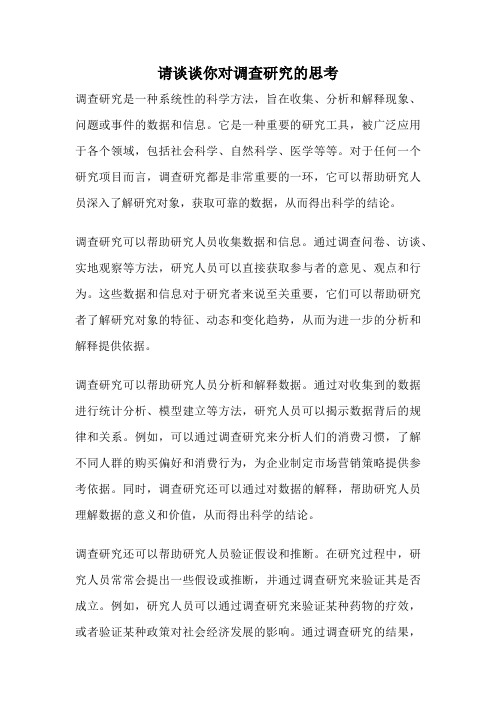 请谈谈你对调查研究的思考

调查研究是一种系统性的科学方法，旨在收集、分析和解释现象、问题或事件的数据和信息。它是一种重要的研究工具，被广泛应用于各个领域，包括社会科学、自然科学、医学等等。对于任何一个研究项目而言，调查研究都是非常重要的一环，它可以帮助研究人员深入了解研究对象，获取可靠的数据，从而得出科学的结论。

调查研究可以帮助研究人员收集数据和信息。通过调查问卷、访谈、实地观察等方法，研究人员可以直接获取参与者的意见、观点和行为。这些数据和信息对于研究者来说至关重要，它们可以帮助研究者了解研究对象的特征、动态和变化趋势，从而为进一步的分析和解释提供依据。

调查研究可以帮助研究人员分析和解释数据。通过对收集到的数据进行统计分析、模型建立等方法，研究人员可以揭示数据背后的规律和关系。例如，可以通过调查研究来分析人们的消费习惯，了解不同人群的购买偏好和消费行为，为企业制定市场营销策略提供参考依据。同时，调查研究还可以通过对数据的解释，帮助研究人员理解数据的意义和价值，从而得出科学的结论。

调查研究还可以帮助研究人员验证假设和推断。在研究过程中，研究人员常常会提出一些假设或推断，并通过调查研究来验证其是否成立。例如，研究人员可以通过调查研究来验证某种药物的疗效，或者验证某种政策对社会经济发展的影响。通过调查研究的结果，